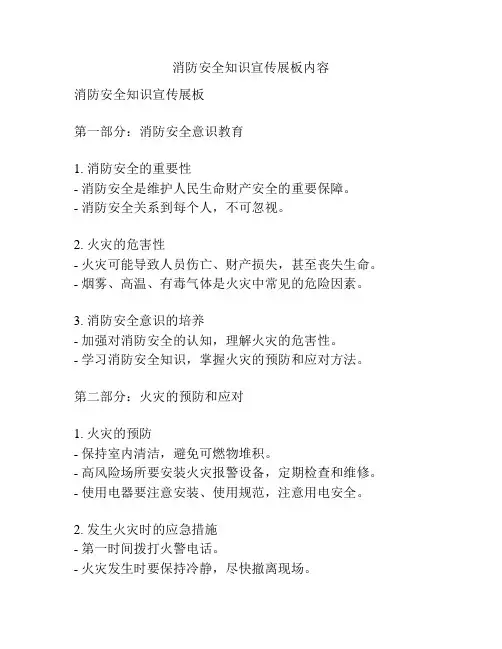 消防安全知识宣传展板内容

消防安全知识宣传展板

第一部分：消防安全意识教育

1. 消防安全的重要性
- 消防安全是维护人民生命财产安全的重要保障。
- 消防安全关系到每个人，不可忽视。

2. 火灾的危害性
- 火灾可能导致人员伤亡、财产损失，甚至丧失生命。
- 烟雾、高温、有毒气体是火灾中常见的危险因素。

3. 消防安全意识的培养
- 加强对消防安全的认知，理解火灾的危害性。
- 学习消防安全知识，掌握火灾的预防和应对方法。

第二部分：火灾的预防和应对

1. 火灾的预防
- 保持室内清洁，避免可燃物堆积。
- 高风险场所要安装火灾报警设备，定期检查和维修。
- 使用电器要注意安装、使用规范，注意用电安全。

2. 发生火灾时的应急措施
- 第一时间拨打火警电话。
- 火灾发生时要保持冷静，尽快撤离现场。